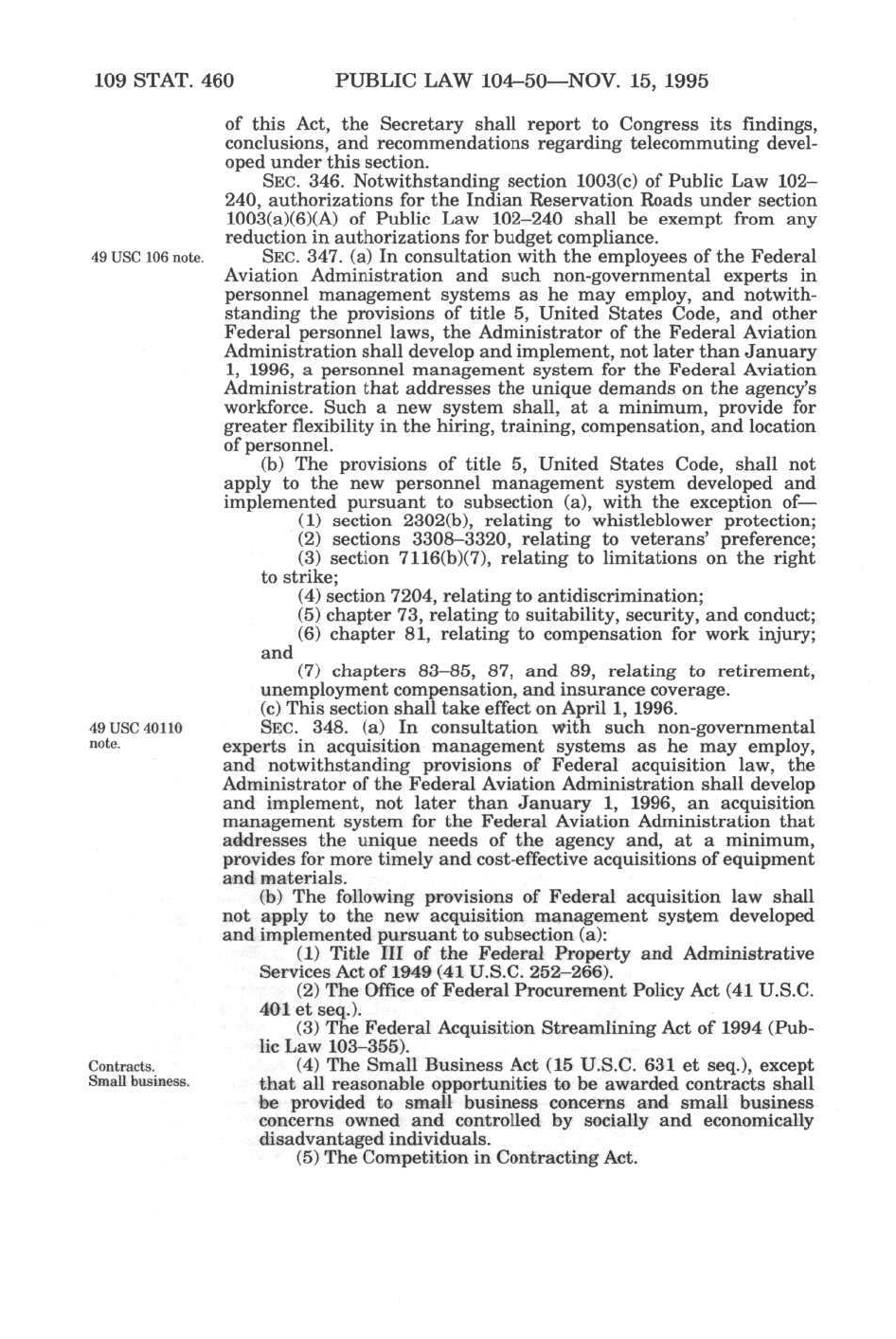 109 STAT. 460 PUBLIC LAW 104–50—NOV. 15, 1995

of this Act, the Secretary shall report to Congress its findings, conclusions, and recommendations regarding telecommuting developed under this section.

SEC. 346. Notwithstanding section 1003(c) of Public Law 102–240, authorizations for the Indian Reservation Roads under section 1003(a)(6)(A) of Public Law 102–240 shall be exempt from any reduction in authorizations for budget compliance.

49 USC 106 note.

SEC. 347. (a) In consultation with the employees of the Federal Aviation Administration and such non-governmental experts in personnel management systems as he may employ, and notwithstanding the provisions of title 5, United States Code, and other Federal personnel laws, the Administrator of the Federal Aviation Administration shall develop and implement, not later than January 1, 1996, a personnel management system for the Federal Aviation Administration that addresses the unique demands on the agency's workforce. Such a new system shall, at a minimum, provide for greater flexibility in the hiring, training, compensation, and location of personnel.

(b) The provisions of title 5, United States Code, shall not apply to the new personnel management system developed and implemented pursuant to subsection (a), with the exception of—

(1) section 2302(b), relating to whistleblower protection;

(2) sections 3308–3320, relating to veterans' preference;

(3) section 7116(b)(7), relating to limitations on the right to strike;

(4) section 7204, relating to antidiscrimination;

(5) chapter 73, relating to suitability, security, and conduct;

(6) chapter 81, relating to compensation for work injury; and

(7) chapters 83–85, 87, and 89, relating to retirement, unemployment compensation, and insurance coverage.

(c) This section shall take effect on April 1, 1996.

49 USC 40110 note.

SEC. 348. (a) In consultation with such non-governmental experts in acquisition management systems as he may employ, and notwithstanding provisions of Federal acquisition law, the Administrator of the Federal Aviation Administration shall develop and implement, not later than January 1, 1996, an acquisition management system for the Federal Aviation Administration that addresses the unique needs of the agency and, at a minimum, provides for more timely and cost-effective acquisitions of equipment and materials.

(b) The following provisions of Federal acquisition law shall not apply to the new acquisition management system developed and implemented pursuant to subsection (a):

(1) Title III of the Federal Property and Administrative Services Act of 1949 (41 U.S.C. 252–266).

(2) The Office of Federal Procurement Policy Act (41 U.S.C. 401 et seq.).

(3) The Federal Acquisition Streamlining Act of 1994 (Public Law 103–355).

Contracts. Small business.

(4) The Small Business Act (15 U.S.C. 631 et seq.), except that all reasonable opportunities to be awarded contracts shall be provided to small business concerns and small business concerns owned and controlled by socially and economically disadvantaged individuals.

(5) The Competition in Contracting Act.